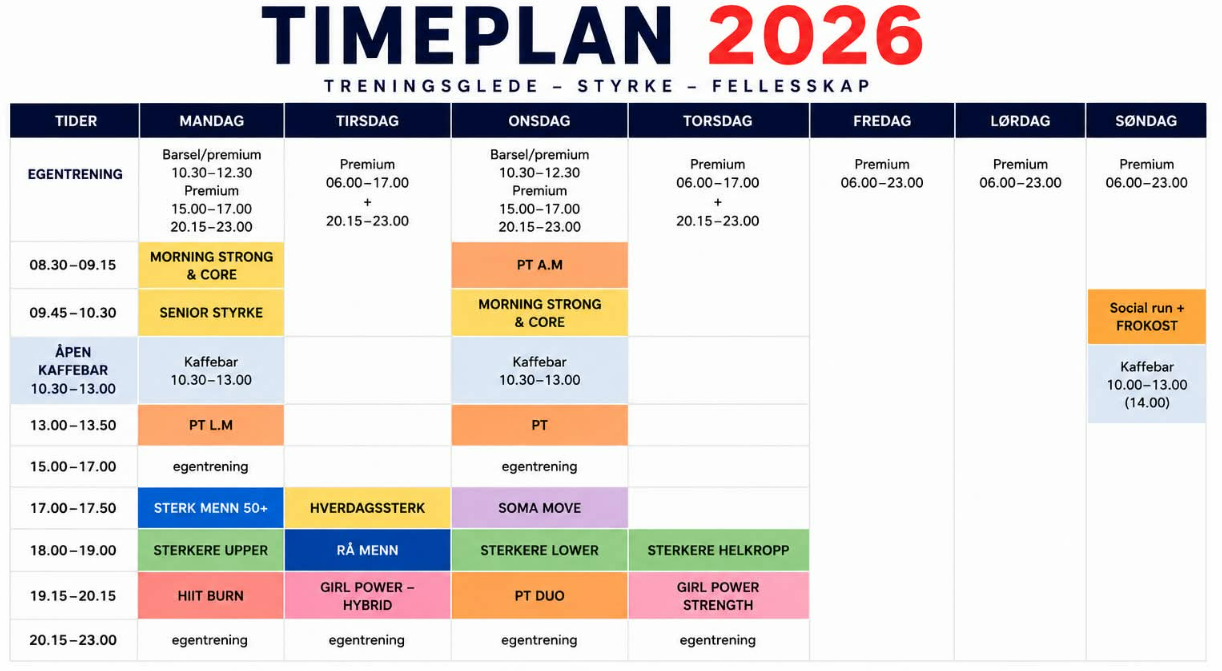 TIMEPLAN 2026

TRENINGSGLEDE – STYRKE – FELLESSKAP

| TIDER | MANDAG | TIRSDAG | ONSDAG | TORSDAG | FREDAG | LØRDAG | SØNDAG |
|---|---|---|---|---|---|---|---|
| EGENTRENING | Barsel/premium 10.30–12.30 Premium 15.00–17.00 20.15–23.00 | Premium 06.00–17.00 + 20.15–23.00 | Barsel/premium 10.30–12.30 Premium 15.00–17.00 20.15–23.00 | Premium 06.00–17.00 + 20.15–23.00 | Premium 06.00–23.00 | Premium 06.00–23.00 | Premium 06.00–23.00 |
| 08.30–09.15 | MORNING STRONG & CORE | | PT A.M | | | | |
| 09.45–10.30 | SENIOR STYRKE | | MORNING STRONG & CORE | | | | Social run + FROKOST |
| ÅPEN KAFFEBAR 10.30–13.00 | Kaffebar 10.30–13.00 | | Kaffebar 10.30–13.00 | | | | Kaffebar 10.00–13.00 (14.00) |
| 13.00–13.50 | PT L.M | | PT | | | | |
| 15.00–17.00 | egentrening | | egentrening | | | | |
| 17.00–17.50 | STERK MENN 50+ | HVERDAGSSTERK | SOMA MOVE | | | | |
| 18.00–19.00 | STERKERE UPPER | RÅ MENN | STERKERE LOWER | STERKERE HELKROPP | | | |
| 19.15–20.15 | HIIT BURN | GIRL POWER – HYBRID | PT DUO | GIRL POWER STRENGTH | | | |
| 20.15–23.00 | egentrening | egentrening | egentrening | egentrening | | | |